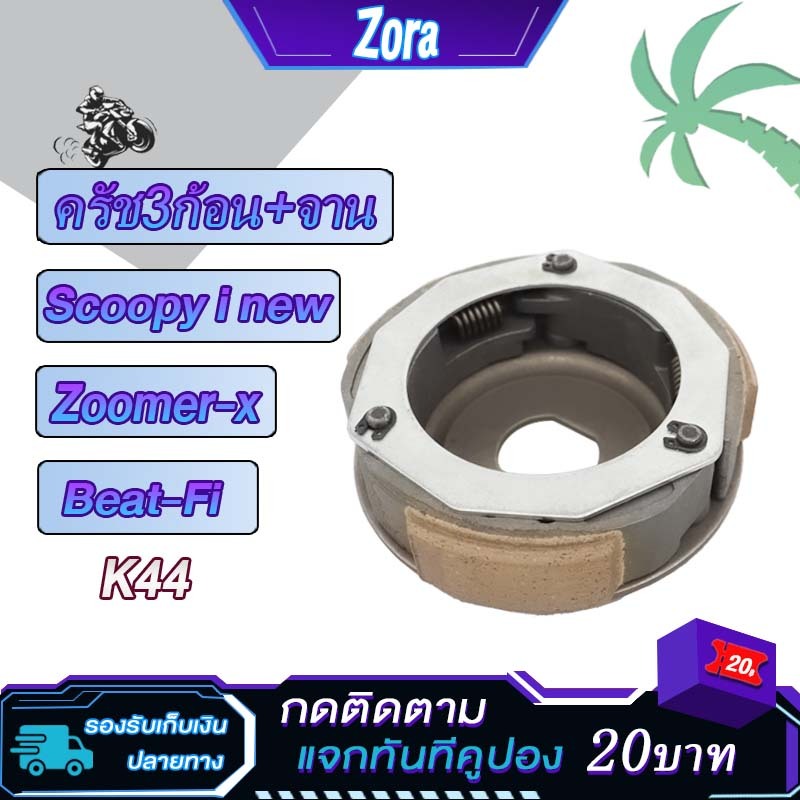 Zora

ครัช3ก้อน+จาน

Scoopy i new

Zoomer-x

Beat-Fi

K44

20

รองรับเก็บเงิน
ปลายทาง

กดติดตาม
แจกทันทีคูปอง 20บาท